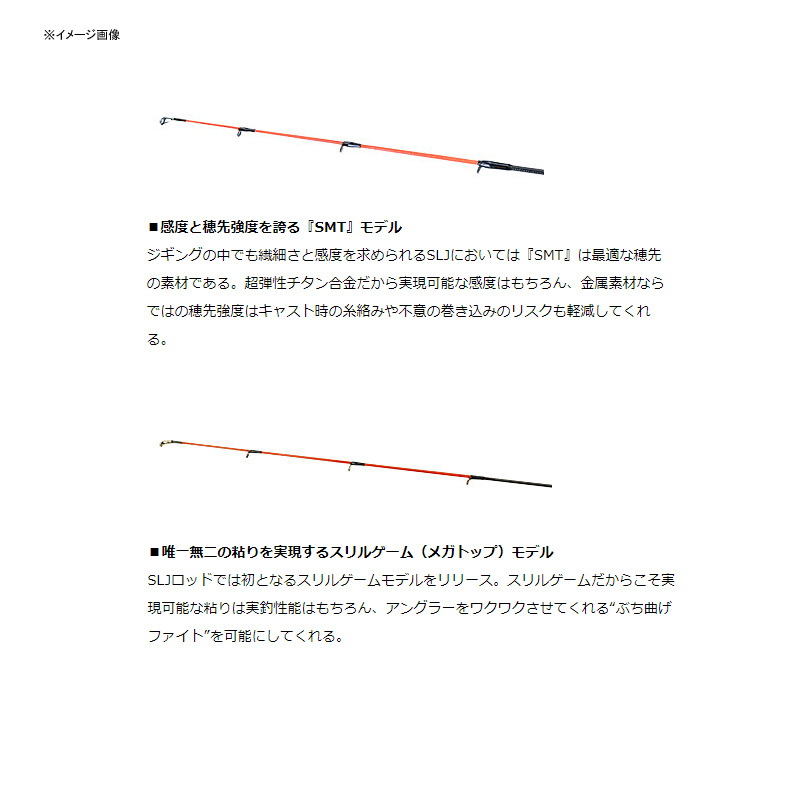 ※イメージ画像

■感度と穂先強度を誇る『SMT』モデル
ジギングの中でも繊細さと感度を求められるSLJにおいては『SMT』は最適な穂先の素材である。超弾性チタン合金だから実現可能な感度はもちろん、金属素材ならではの穂先強度はキャスト時の糸絡みや不意の巻き込みのリスクも軽減してくれる。

■唯一無二の粘りを実現するスリルゲーム（メガトップ）モデル
SLJロッドでは初となるスリルゲームモデルをリリース。スリルゲームだからこそ実現可能な粘りは実釣性能はもちろん、アングラーをワクワクさせてくれる“ぶち曲げファイト”を可能にしてくれる。